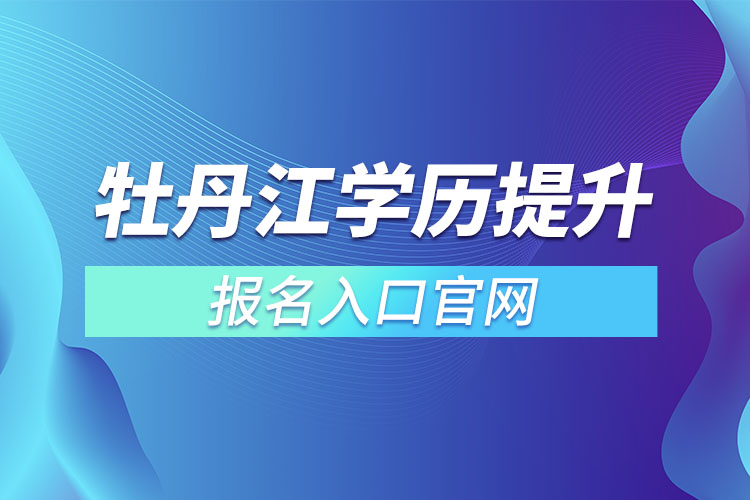 牡丹江学历提升

报名入口官网